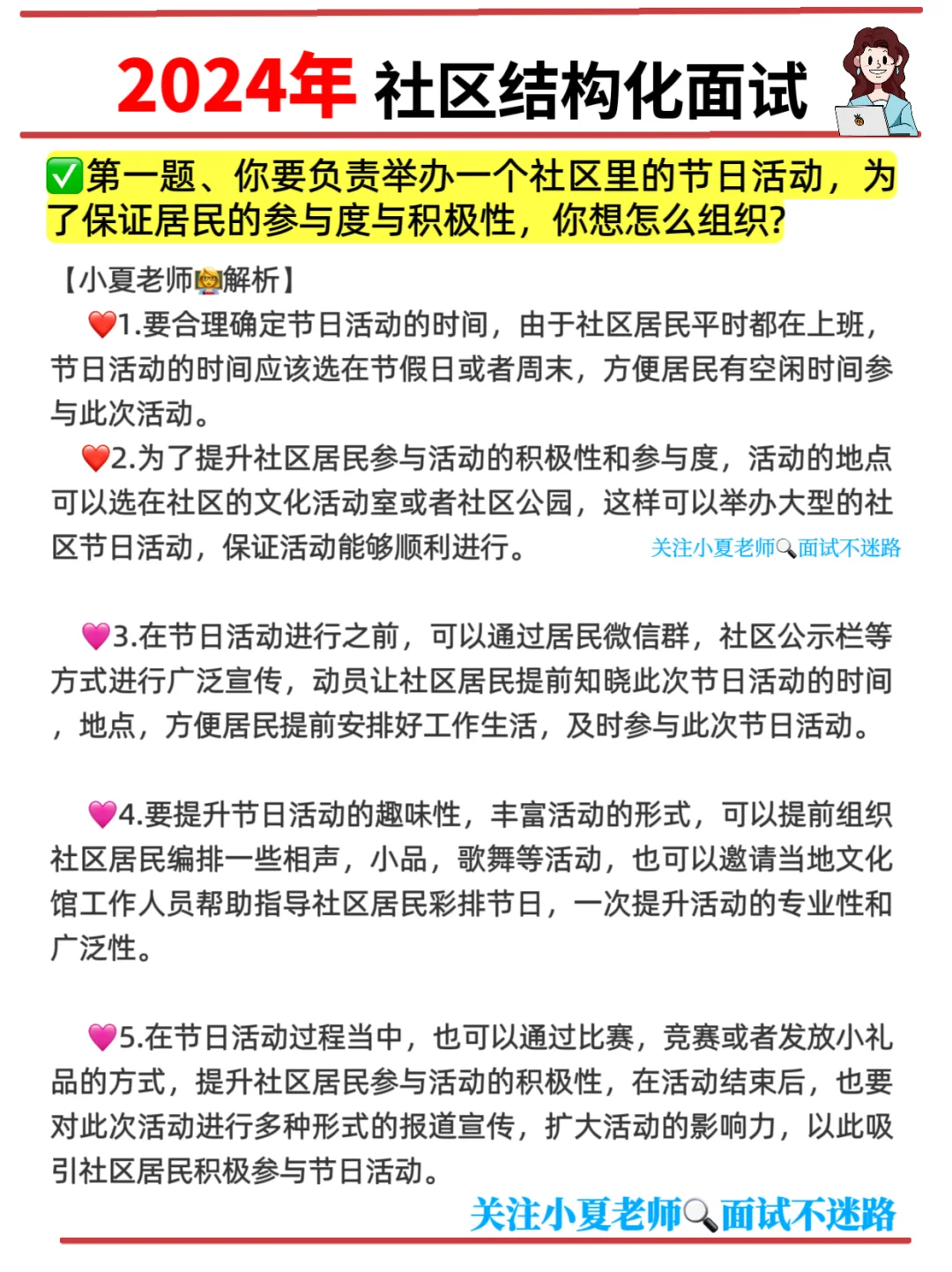 2024年 社区结构化面试

✅第一题、你要负责举办一个社区里的节日活动，为了保证居民的参与度与积极性，你想怎么组织?

【小夏老师👩‍🏫解析】

❤️1.要合理确定节日活动的时间，由于社区居民平时都在上班，节日活动的时间应该选在节假日或者周末，方便居民有空闲时间参与此次活动。

❤️2.为了提升社区居民参与活动的积极性和参与度，活动的地点可以选在社区的文化活动室或者社区公园，这样可以举办大型的社区节日活动，保证活动能够顺利进行。

关注小夏老师🔍面试不迷路

💗3.在节日活动进行之前，可以通过居民微信群，社区公示栏等方式进行广泛宣传，动员让社区居民提前知晓此次节日活动的时间，地点，方便居民提前安排好工作生活，及时参与此次节日活动。

💗4.要提升节日活动的趣味性，丰富活动的形式，可以提前组织社区居民编排一些相声，小品，歌舞等活动，也可以邀请当地文化馆工作人员帮助指导社区居民彩排节日，一次提升活动的专业性和广泛性。

💗5.在节日活动过程当中，也可以通过比赛，竞赛或者发放小礼品的方式，提升社区居民参与活动的积极性，在活动结束后，也要对此次活动进行多种形式的报道宣传，扩大活动的影响力，以此吸引社区居民积极参与节日活动。

关注小夏老师🔍面试不迷路